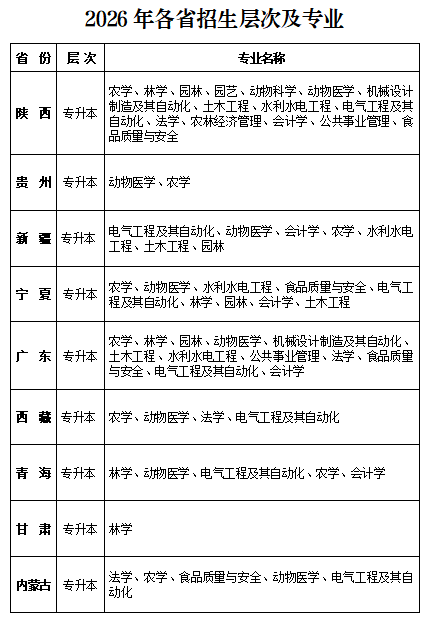 2026 年各省招生层次及专业

| 省 份 | 层次 | 专业名称 |
|---|---|---|
| 陕 西 | 专升本 | 农学、林学、园林、园艺、动物科学、动物医学、机械设计制造及其自动化、土木工程、水利水电工程、电气工程及其自动化、法学、农林经济管理、会计学、公共事业管理、食品质量与安全 |
| 贵 州 | 专升本 | 动物医学、农学 |
| 新 疆 | 专升本 | 电气工程及其自动化、动物医学、会计学、农学、水利水电工程、土木工程、园林 |
| 宁 夏 | 专升本 | 农学、动物医学、水利水电工程、食品质量与安全、电气工程及其自动化、林学、园林、会计学、土木工程 |
| 广 东 | 专升本 | 农学、林学、园林、动物医学、机械设计制造及其自动化、土木工程、水利水电工程、公共事业管理、法学、食品质量与安全、电气工程及其自动化、会计学 |
| 西 藏 | 专升本 | 农学、动物医学、法学、电气工程及其自动化 |
| 青 海 | 专升本 | 林学、动物医学、电气工程及其自动化、农学、会计学 |
| 甘 肃 | 专升本 | 林学 |
| 内蒙古 | 专升本 | 法学、农学、食品质量与安全、动物医学、电气工程及其自动化 |